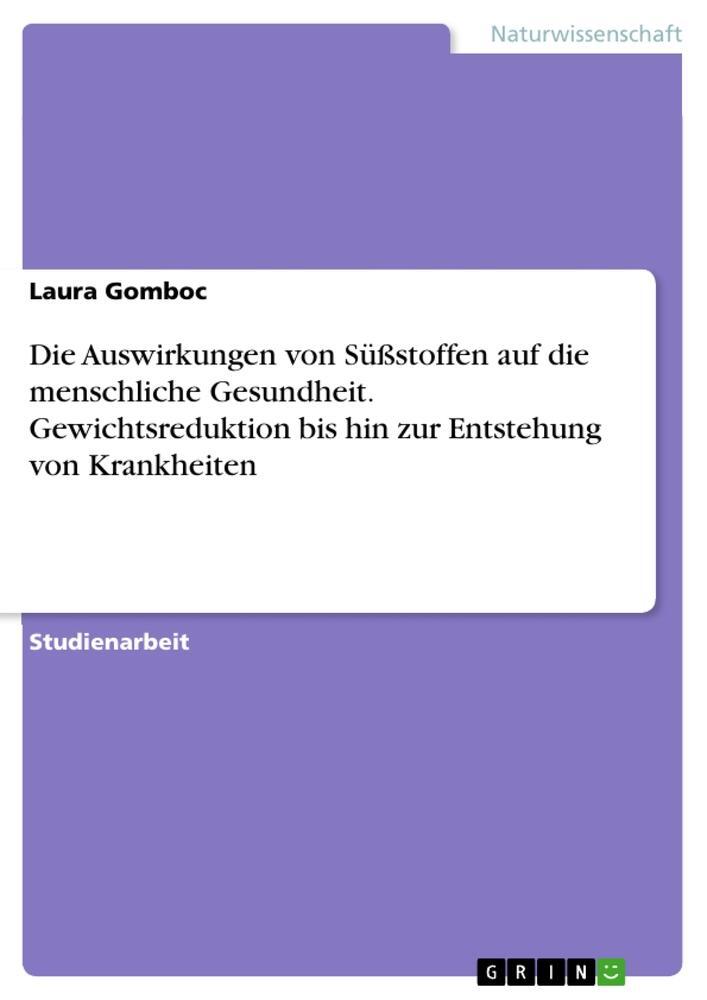 Naturwissenschaft

Laura Gomboc

Die Auswirkungen von Süßstoffen auf die menschliche Gesundheit. Gewichtsreduktion bis hin zur Entstehung von Krankheiten

Studienarbeit

GRIN